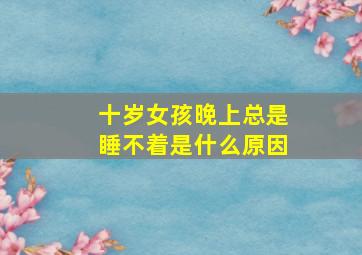 十岁女孩晚上总是睡不着是什么原因